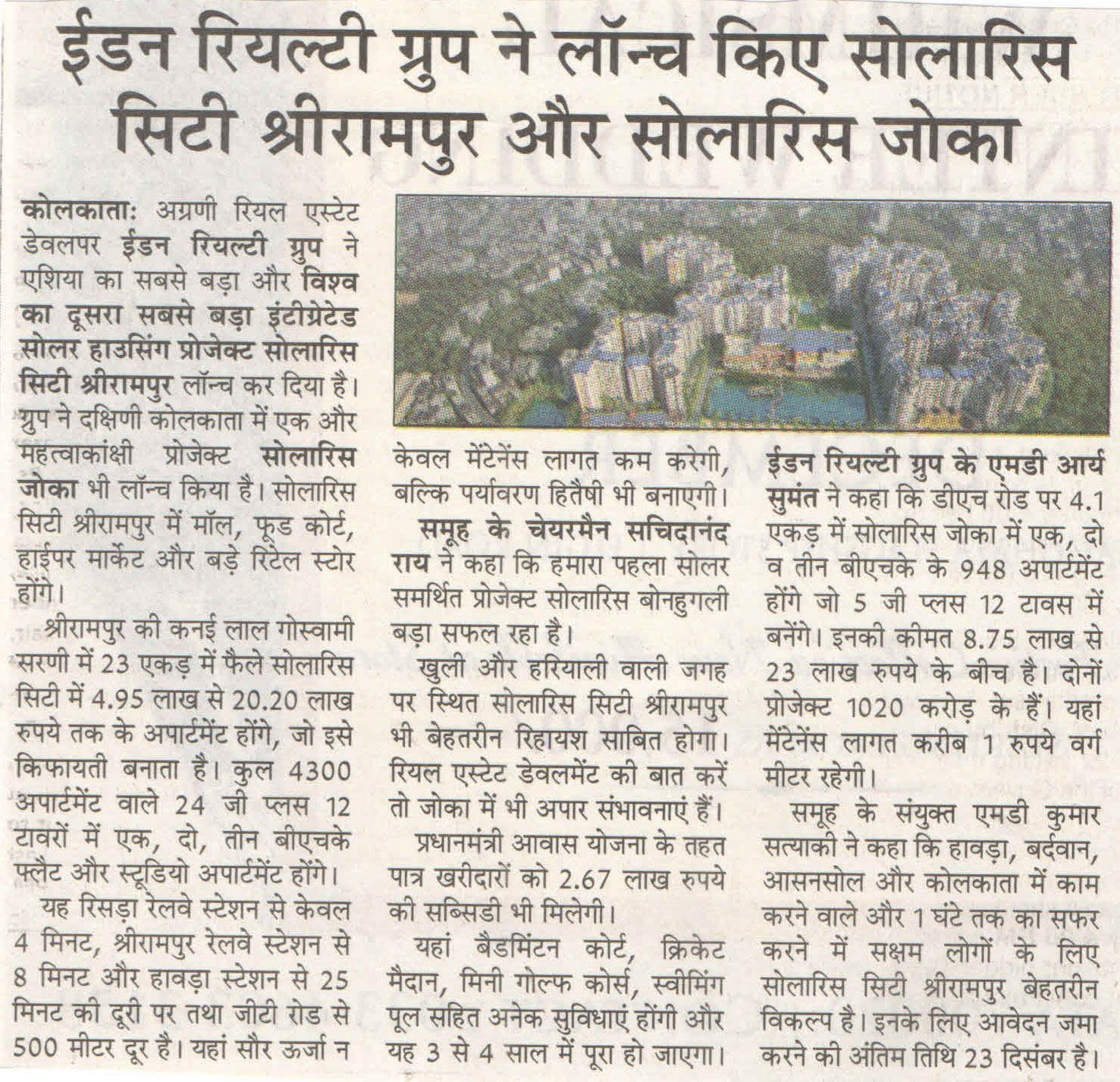 ईडन रियल्टी ग्रुप ने लॉन्च किए सोलारिस सिटी श्रीरामपुर और सोलारिस जोका

कोलकाता: अग्रणी रियल एस्टेट डेवलपर ईडन रियल्टी ग्रुप ने एशिया का सबसे बड़ा और विश्व का दूसरा सबसे बड़ा इंटीग्रेटेड सोलर हाउसिंग प्रोजेक्ट सोलारिस सिटी श्रीरामपुर लॉन्च कर दिया है। ग्रुप ने दक्षिणी कोलकाता में एक और महत्वाकांक्षी प्रोजेक्ट सोलारिस जोका भी लॉन्च किया है। सोलारिस सिटी श्रीरामपुर में मॉल, फूड कोर्ट, हाईपर मार्केट और बड़े रिटेल स्टोर होंगे।

श्रीरामपुर की कनई लाल गोस्वामी सरणी में 23 एकड़ में फैले सोलारिस सिटी में 4.95 लाख से 20.20 लाख रुपये तक के अपार्टमेंट होंगे, जो इसे किफायती बनाता है। कुल 4300 अपार्टमेंट वाले 24 जी प्लस 12 टावरों में एक, दो, तीन बीएचके फ्लैट और स्टूडियो अपार्टमेंट होंगे।

यह रिसड़ा रेलवे स्टेशन से केवल 4 मिनट, श्रीरामपुर रेलवे स्टेशन से 8 मिनट और हावड़ा स्टेशन से 25 मिनट की दूरी पर तथा जीटी रोड से 500 मीटर दूर है। यहां सौर ऊर्जा न केवल मेंटेनेंस लागत कम करेगी, बल्कि पर्यावरण हितैषी भी बनाएगी।

समूह के चेयरमैन सचिदानंद राय ने कहा कि हमारा पहला सोलर समर्थित प्रोजेक्ट सोलारिस बोनहुगली बड़ा सफल रहा है।

खुली और हरियाली वाली जगह पर स्थित सोलारिस सिटी श्रीरामपुर भी बेहतरीन रिहायश साबित होगा। रियल एस्टेट डेवलमेंट की बात करें तो जोका में भी अपार संभावनाएं हैं।

प्रधानमंत्री आवास योजना के तहत पात्र खरीदारों को 2.67 लाख रुपये की सब्सिडी भी मिलेगी।

यहां बैडमिंटन कोर्ट, क्रिकेट मैदान, मिनी गोल्फ कोर्स, स्वीमिंग पूल सहित अनेक सुविधाएं होंगी और यह 3 से 4 साल में पूरा हो जाएगा।

ईडन रियल्टी ग्रुप के एमडी आर्य सुमंत ने कहा कि डीएच रोड पर 4.1 एकड़ में सोलारिस जोका में एक, दो व तीन बीएचके के 948 अपार्टमेंट होंगे जो 5 जी प्लस 12 टावस में बनेंगे। इनकी कीमत 8.75 लाख से 23 लाख रुपये के बीच है। दोनों प्रोजेक्ट 1020 करोड़ के हैं। यहां मेंटेनेंस लागत करीब 1 रुपये वर्ग मीटर रहेगी।

समूह के संयुक्त एमडी कुमार सत्याकी ने कहा कि हावड़ा, बर्दवान, आसनसोल और कोलकाता में काम करने वाले और 1 घंटे तक का सफर करने में सक्षम लोगों के लिए सोलारिस सिटी श्रीरामपुर बेहतरीन विकल्प है। इनके लिए आवेदन जमा करने की अंतिम तिथि 23 दिसंबर है।